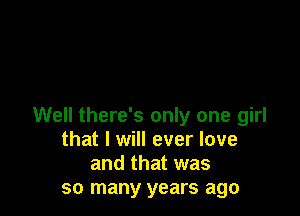 Well there's only one girl
that I will ever love
and that was
so many years ago